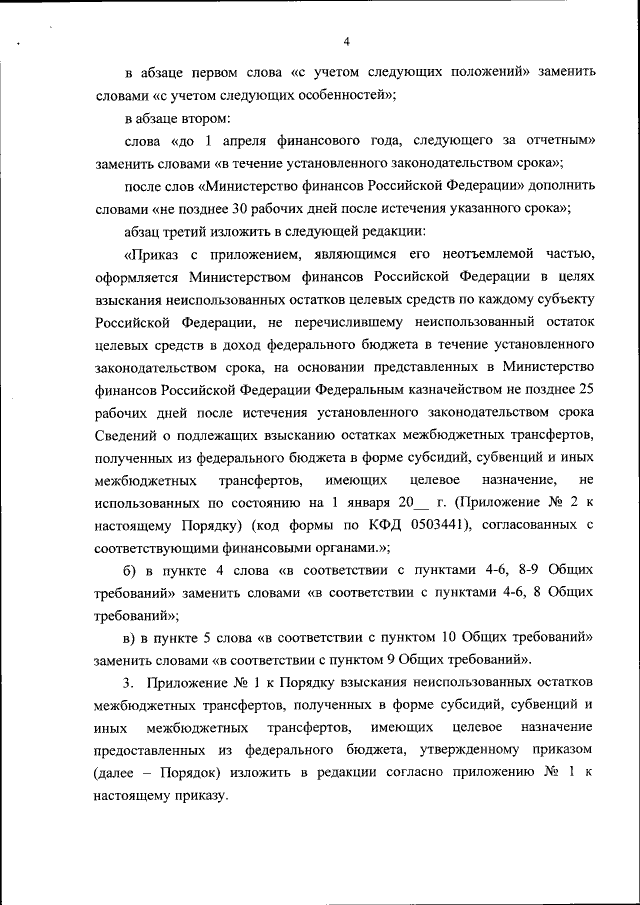 4

в абзаце первом слова «с учетом следующих положений» заменить словами «с учетом следующих особенностей»;

в абзаце втором:

слова «до 1 апреля финансового года, следующего за отчетным» заменить словами «в течение установленного законодательством срока»;

после слов «Министерство финансов Российской Федерации» дополнить словами «не позднее 30 рабочих дней после истечения указанного срока»;

абзац третий изложить в следующей редакции:

«Приказ с приложением, являющимся его неотъемлемой частью, оформляется Министерством финансов Российской Федерации в целях взыскания неиспользованных остатков целевых средств по каждому субъекту Российской Федерации, не перечислившему неиспользованный остаток целевых средств в доход федерального бюджета в течение установленного законодательством срока, на основании представленных в Министерство финансов Российской Федерации Федеральным казначейством не позднее 25 рабочих дней после истечения установленного законодательством срока Сведений о подлежащих взысканию остатках межбюджетных трансфертов, полученных из федерального бюджета в форме субсидий, субвенций и иных межбюджетных трансфертов, имеющих целевое назначение, не использованных по состоянию на 1 января 20__ г. (Приложение № 2 к настоящему Порядку) (код формы по КФД 0503441), согласованных с соответствующими финансовыми органами.»;

б) в пункте 4 слова «в соответствии с пунктами 4-6, 8-9 Общих требований» заменить словами «в соответствии с пунктами 4-6, 8 Общих требований»;

в) в пункте 5 слова «в соответствии с пунктом 10 Общих требований» заменить словами «в соответствии с пунктом 9 Общих требований».

3. Приложение № 1 к Порядку взыскания неиспользованных остатков межбюджетных трансфертов, полученных в форме субсидий, субвенций и иных межбюджетных трансфертов, имеющих целевое назначение предоставленных из федерального бюджета, утвержденному приказом (далее – Порядок) изложить в редакции согласно приложению № 1 к настоящему приказу.